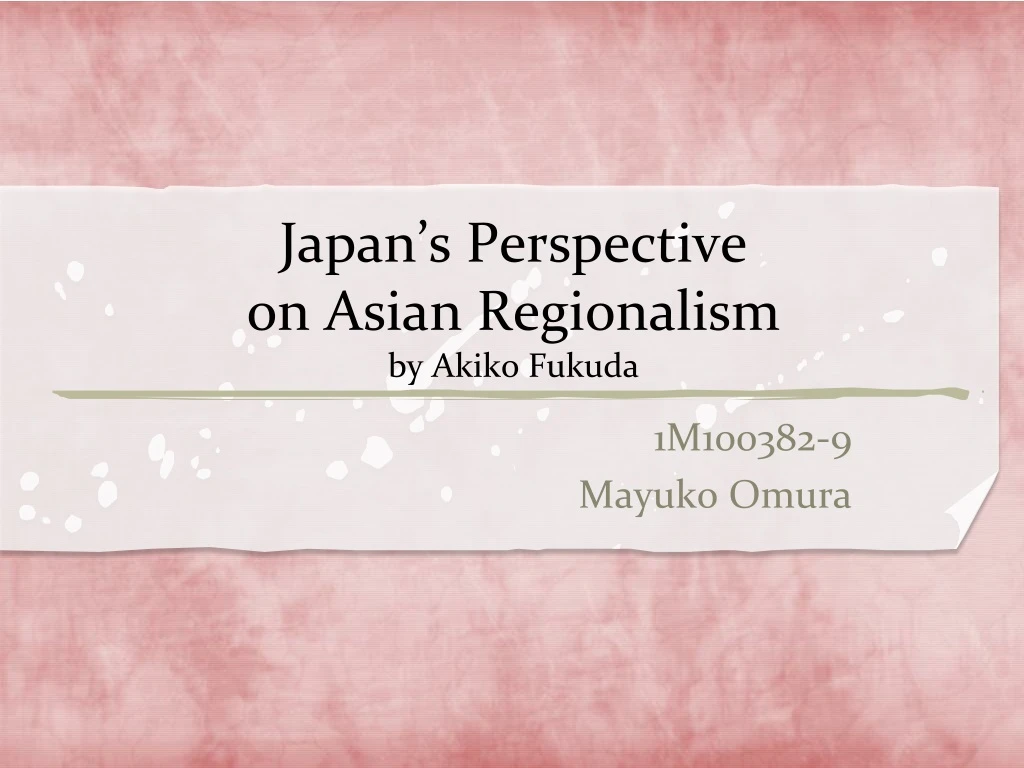 Japan’s Perspective
on Asian Regionalism
by Akiko Fukuda

1M100382-9
Mayuko Omura